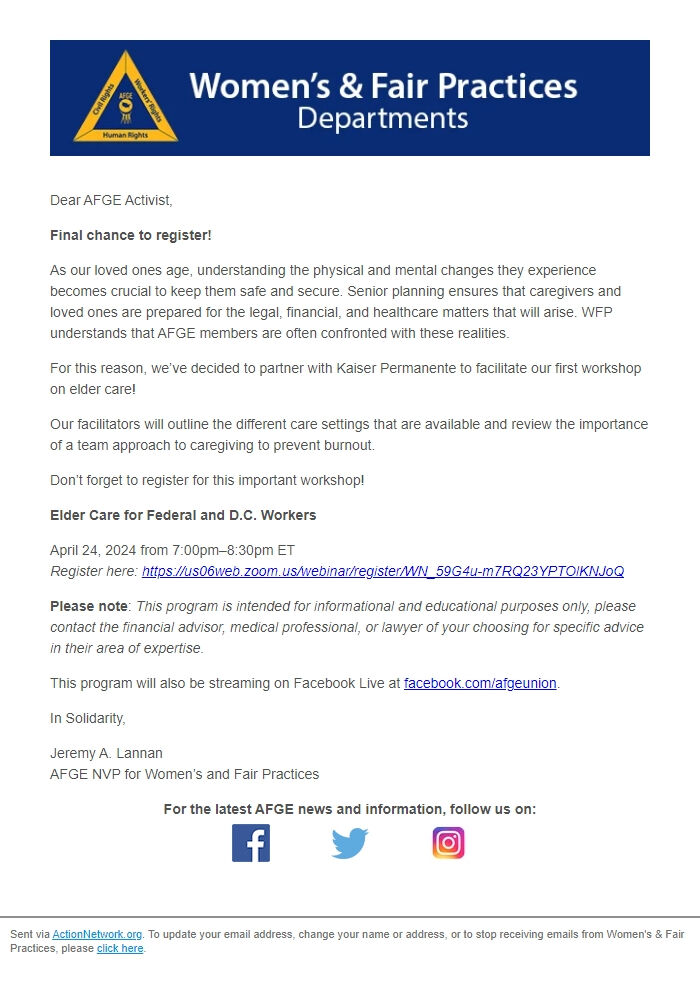 Civil Rights
Workers' Rights
AFGE
Human Rights

Women's & Fair Practices
Departments

Dear AFGE Activist,

Final chance to register!

As our loved ones age, understanding the physical and mental changes they experience becomes crucial to keep them safe and secure. Senior planning ensures that caregivers and loved ones are prepared for the legal, financial, and healthcare matters that will arise. WFP understands that AFGE members are often confronted with these realities.

For this reason, we've decided to partner with Kaiser Permanente to facilitate our first workshop on elder care!

Our facilitators will outline the different care settings that are available and review the importance of a team approach to caregiving to prevent burnout.

Don't forget to register for this important workshop!

Elder Care for Federal and D.C. Workers

April 24, 2024 from 7:00pm–8:30pm ET
Register here: https://us06web.zoom.us/webinar/register/WN_59G4u-m7RQ23YPTOlKNJoQ

Please note: This program is intended for informational and educational purposes only, please contact the financial advisor, medical professional, or lawyer of your choosing for specific advice in their area of expertise.

This program will also be streaming on Facebook Live at facebook.com/afgeunion.

In Solidarity,

Jeremy A. Lannan
AFGE NVP for Women's and Fair Practices

For the latest AFGE news and information, follow us on:

Sent via ActionNetwork.org. To update your email address, change your name or address, or to stop receiving emails from Women's & Fair Practices, please click here.